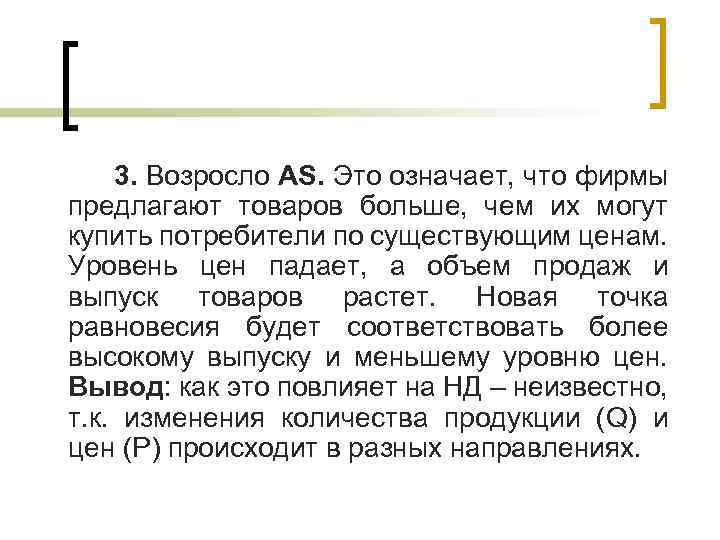 3. Возросло AS. Это означает, что фирмы предлагают товаров больше, чем их могут купить потребители по существующим ценам. Уровень цен падает, а объем продаж и выпуск товаров растет. Новая точка равновесия будет соответствовать более высокому выпуску и меньшему уровню цен. Вывод: как это повлияет на НД – неизвестно, т.к. изменения количества продукции (Q) и цен (P) происходит в разных направлениях.